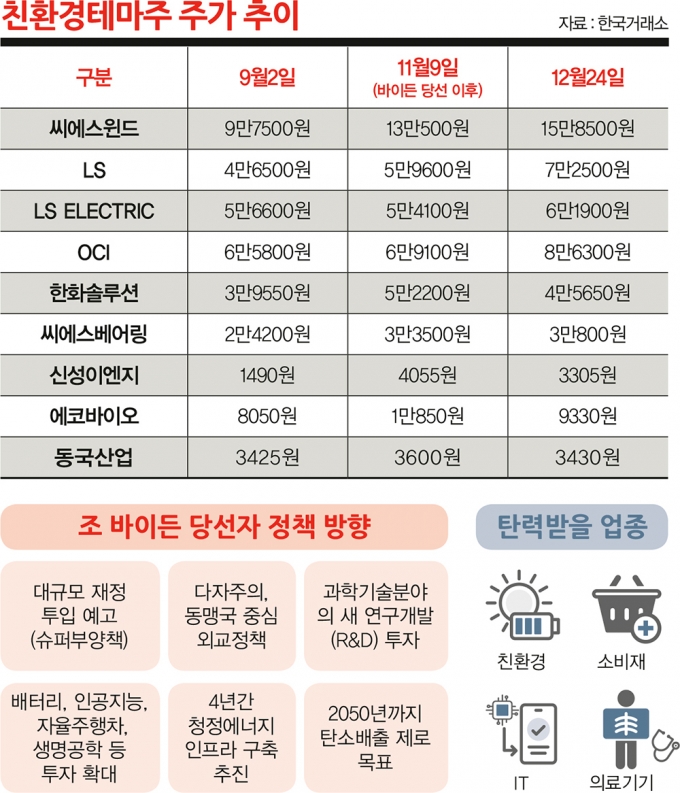 친환경테마주 주가 추이

자료 : 한국거래소

| 구분 | 9월2일 | 11월9일 (바이든 당선 이후) | 12월24일 |
|---|---|---|---|
| 씨에스윈드 | 9만7500원 | 13만500원 | 15만8500원 |
| LS | 4만6500원 | 5만9600원 | 7만2500원 |
| LS ELECTRIC | 5만6600원 | 5만4100원 | 6만1900원 |
| OCI | 6만5800원 | 6만9100원 | 8만6300원 |
| 한화솔루션 | 3만9550원 | 5만2200원 | 4만5650원 |
| 씨에스베어링 | 2만4200원 | 3만3500원 | 3만800원 |
| 신성이엔지 | 1490원 | 4055원 | 3305원 |
| 에코바이오 | 8050원 | 1만850원 | 9330원 |
| 동국산업 | 3425원 | 3600원 | 3430원 |

조 바이든 당선자 정책 방향

대규모 재정 투입 예고 (슈퍼부양책)

다자주의, 동맹국 중심 외교정책

과학기술분야의 새 연구개발 (R&D) 투자

배터리, 인공지능, 자율주행차, 생명공학 등 투자 확대

4년간 청정에너지 인프라 구축 추진

2050년까지 탄소배출 제로 목표

탄력받을 업종

친환경

소비재

IT

의료기기